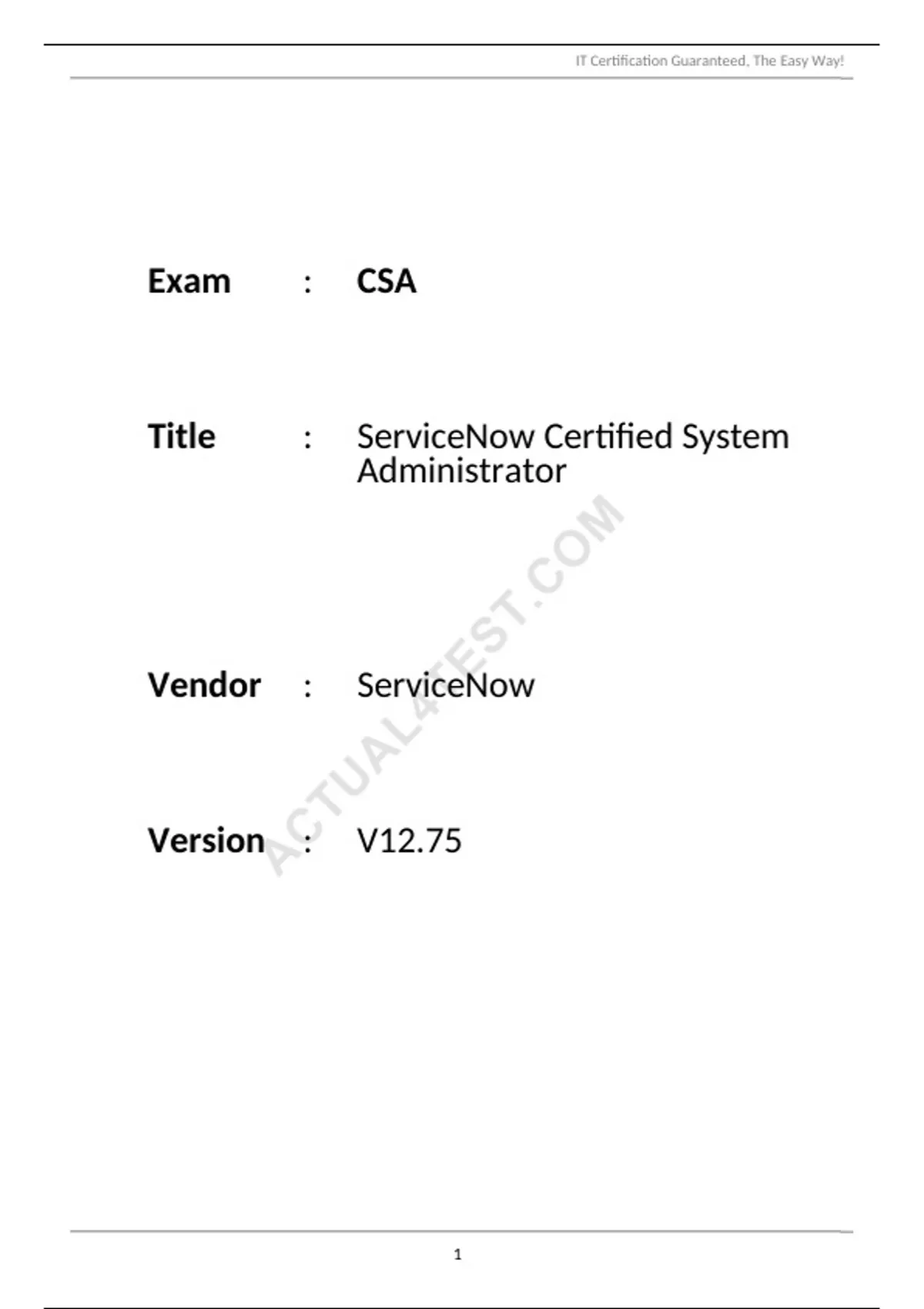 IT Certification Guaranteed, The Easy Way!

Exam : CSA

Title : ServiceNow Certified System Administrator

Vendor : ServiceNow

Version : V12.75

1

ACTUAL4TEST.COM